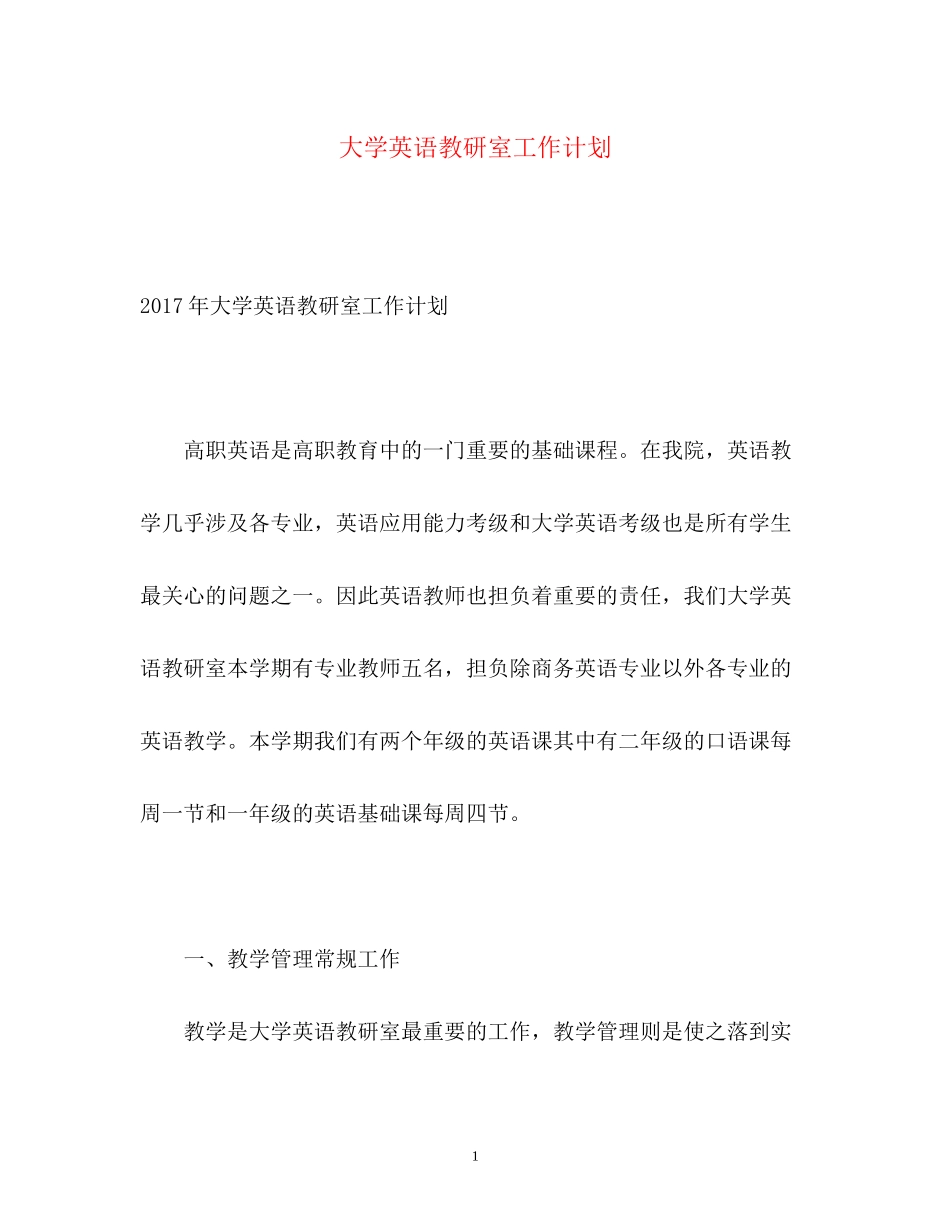 大学英语教研室工作计划

2017年大学英语教研室工作计划

高职英语是高职教育中的一门重要的基础课程。在我院，英语教学几乎涉及各专业，英语应用能力考级和大学英语考级也是所有学生最关心的问题之一。因此英语教师也担负着重要的责任，我们大学英语教研室本学期有专业教师五名，担负除商务英语专业以外各专业的英语教学。本学期我们有两个年级的英语课其中有二年级的口语课每周一节和一年级的英语基础课每周四节。

一、教学管理常规工作

教学是大学英语教研室最重要的工作，教学管理则是使之落到实

1